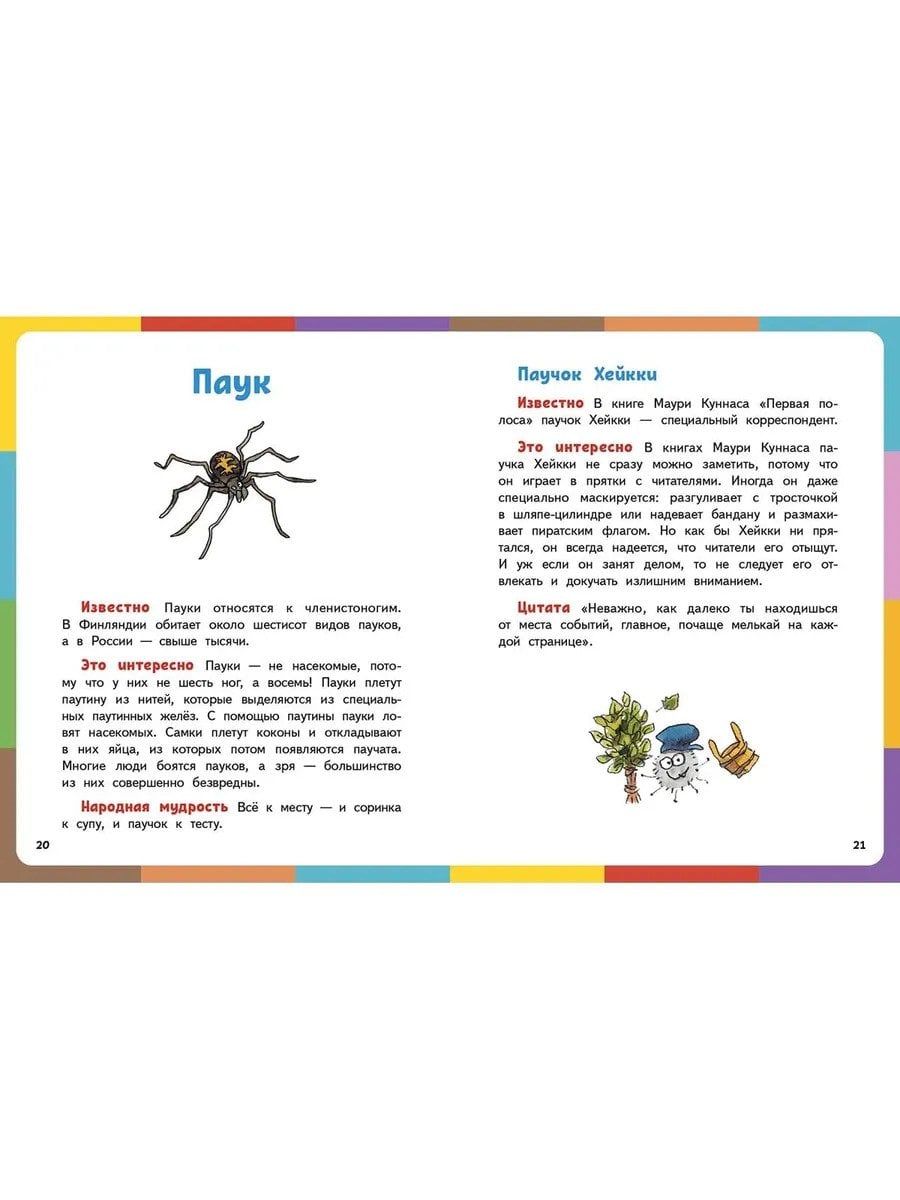 Паук

Известно Пауки относятся к членистоногим. В Финляндии обитает около шестисот видов пауков, а в России — свыше тысячи.

Это интересно Пауки — не насекомые, потому что у них не шесть ног, а восемь! Пауки плетут паутину из нитей, которые выделяются из специальных паутинных желёз. С помощью паутины пауки ловят насекомых. Самки плетут коконы и откладывают в них яйца, из которых потом появляются паучата. Многие люди боятся пауков, а зря — большинство из них совершенно безвредны.

Народная мудрость Всё к месту — и соринка к супу, и паучок к тесту.

20

Паучок Хейкки

Известно В книге Маури Куннаса «Первая полоса» паучок Хейкки — специальный корреспондент.

Это интересно В книгах Маури Куннаса паучка Хейкки не сразу можно заметить, потому что он играет в прятки с читателями. Иногда он даже специально маскируется: разгуливает с тросточкой в шляпе-цилиндре или надевает бандану и размахивает пиратским флагом. Но как бы Хейкки ни прятался, он всегда надеется, что читатели его отыщут. И уж если он занят делом, то не следует его отвлекать и докучать излишним вниманием.

Цитата «Неважно, как далеко ты находишься от места событий, главное, почаще мелькай на каждой странице».

21